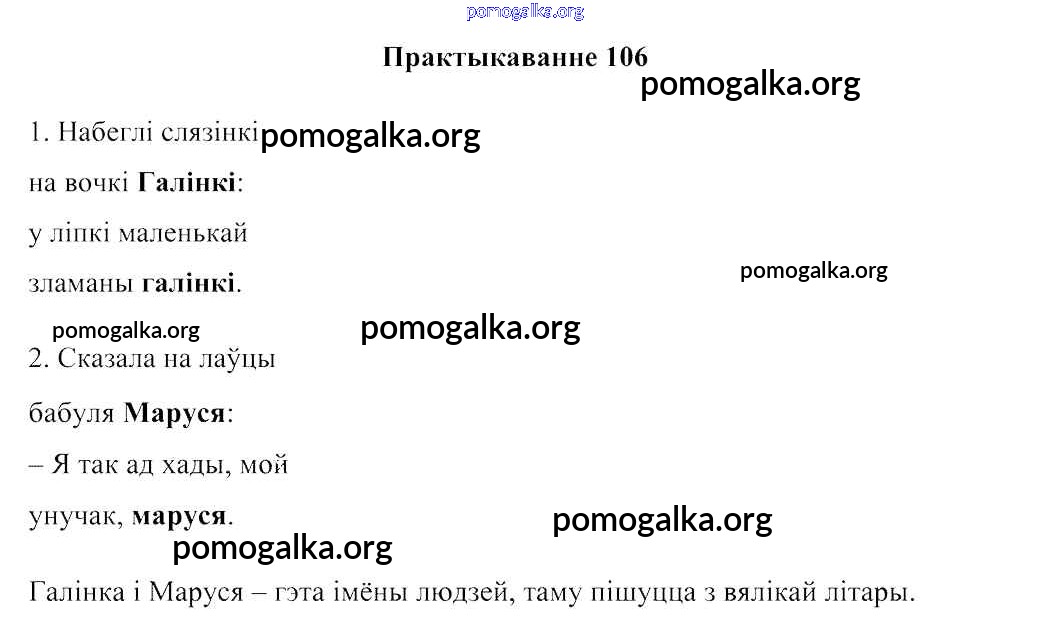 Практыкаванне 106

1. Набеглі слязінкі
на вочкі Галінкі:
у ліпкі маленькай
зламаны галінкі.

2. Сказала на лаўцы
бабуля Маруся:
– Я так ад хады, мой
унучак, маруся.

Галінка і Маруся – гэта імёны людзей, таму пішуцца з вялікай літары.

pomogalka.org